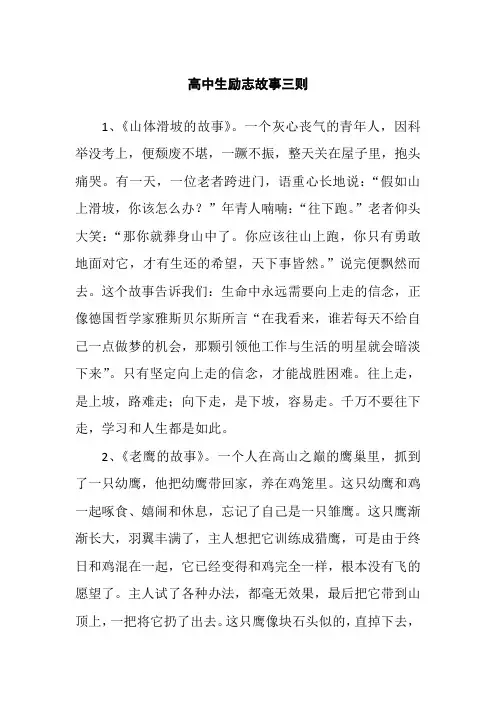 高中生励志故事三则

1、《山体滑坡的故事》。一个灰心丧气的青年人，因科举没考上，便颓废不堪，一蹶不振，整天关在屋子里，抱头痛哭。有一天，一位老者跨进门，语重心长地说：“假如山上滑坡，你该怎么办？”年青人喃喃：“往下跑。”老者仰头大笑：“那你就葬身山中了。你应该往山上跑，你只有勇敢地面对它，才有生还的希望，天下事皆然。”说完便飘然而去。这个故事告诉我们：生命中永远需要向上走的信念，正像德国哲学家雅斯贝尔斯所言“在我看来，谁若每天不给自己一点做梦的机会，那颗引领他工作与生活的明星就会暗淡下来”。只有坚定向上走的信念，才能战胜困难。往上走，是上坡，路难走；向下走，是下坡，容易走。千万不要往下走，学习和人生都是如此。

2、《老鹰的故事》。一个人在高山之巅的鹰巢里，抓到了一只幼鹰，他把幼鹰带回家，养在鸡笼里。这只幼鹰和鸡一起啄食、嬉闹和休息，忘记了自己是一只雏鹰。这只鹰渐渐长大，羽翼丰满了，主人想把它训练成猎鹰，可是由于终日和鸡混在一起，它已经变得和鸡完全一样，根本没有飞的愿望了。主人试了各种办法，都毫无效果，最后把它带到山顶上，一把将它扔了出去。这只鹰像块石头似的，直掉下去，